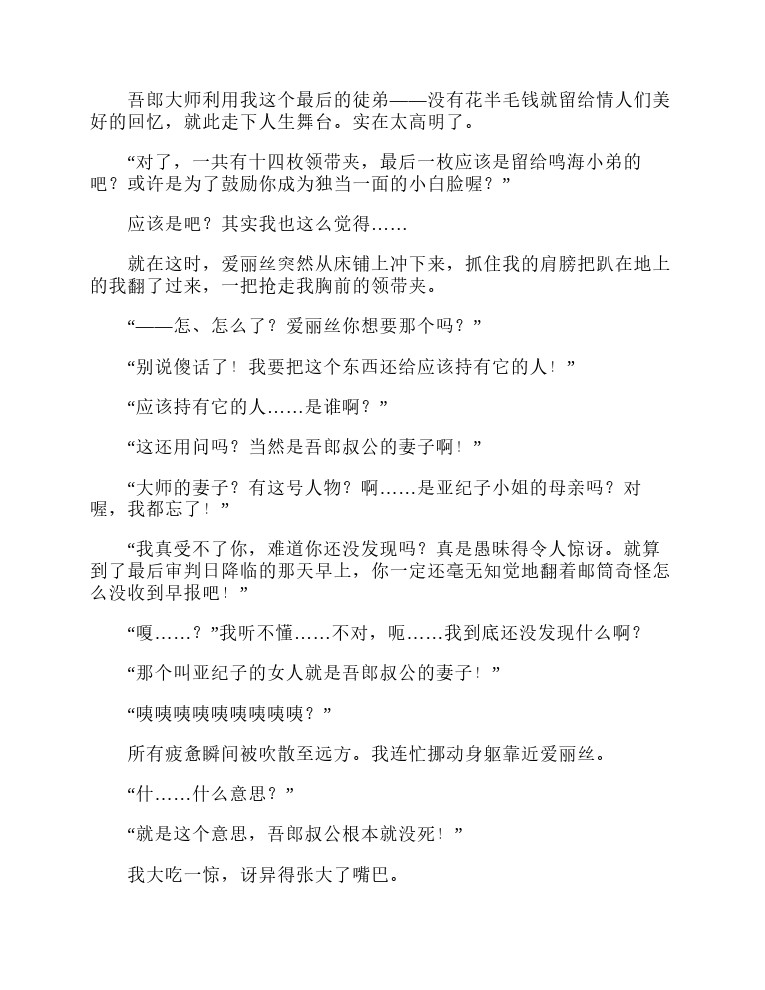 吾郎大师利用我这个最后的徒弟——没有花半毛钱就留给情人们美好的回忆，就此走下人生舞台。实在太高明了。

“对了，一共有十四枚领带夹，最后一枚应该是留给鸣海小弟的吧？或许是为了鼓励你成为独当一面的小白脸喔？”

应该是吧？其实我也这么觉得……

就在这时，爱丽丝突然从床铺上冲下来，抓住我的肩膀把趴在地上的我翻了过来，一把抢走我胸前的领带夹。

“——怎、怎么了？爱丽丝你想要那个吗？”

“别说傻话了！我要把这个东西还给应该持有它的人！”

“应该持有它的人……是谁啊？”

“这还用问吗？当然是吾郎叔公的妻子啊！”

“大师的妻子？有这号人物？啊……是亚纪子小姐的母亲吗？对喔，我都忘了！”

“我真受不了你，难道你还没发现吗？真是愚昧得令人惊讶。就算到了最后审判日降临的那天早上，你一定还毫无知觉地翻着邮筒奇怪怎么没收到早报吧！”

“嗄……？”我听不懂……不对，呃……我到底还没发现什么啊？

“那个叫亚纪子的女人就是吾郎叔公的妻子！”

“咦咦咦咦咦咦咦咦？”

所有疲惫瞬间被吹散至远方。我连忙挪动身躯靠近爱丽丝。

“什……什么意思？”

“就是这个意思，吾郎叔公根本就没死！”

我大吃一惊，讶异得张大了嘴巴。